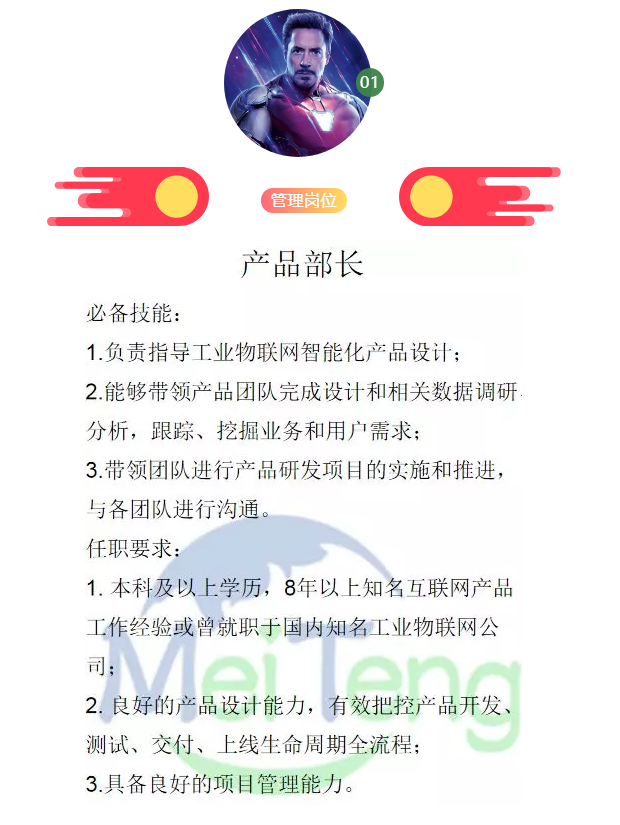 01

管理岗位

产品部长

必备技能：

1.负责指导工业物联网智能化产品设计；

2.能够带领产品团队完成设计和相关数据调研分析，跟踪、挖掘业务和用户需求；

3.带领团队进行产品研发项目的实施和推进，与各团队进行沟通。

任职要求：

1. 本科及以上学历，8年以上知名互联网产品工作经验或曾就职于国内知名工业物联网公司；

2. 良好的产品设计能力，有效把控产品开发、测试、交付、上线生命周期全流程；

3.具备良好的项目管理能力。

MeiTeng